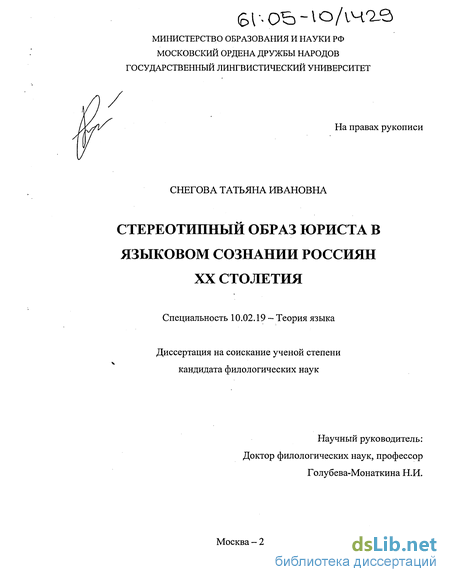 61:05-10/1429

МИНИСТЕРСТВО ОБРАЗОВАНИЯ И НАУКИ РФ
МОСКОВСКИЙ ОРДЕНА ДРУЖБЫ НАРОДОВ
ГОСУДАРСТВЕННЫЙ ЛИНГВИСТИЧЕСКИЙ УНИВЕРСИТЕТ

На правах рукописи

СНЕГОВА ТАТЬЯНА ИВАНОВНА

СТЕРЕОТИПНЫЙ ОБРАЗ ЮРИСТА В ЯЗЫКОВОМ СОЗНАНИИ РОССИЯН XX СТОЛЕТИЯ

Специальность 10.02.19 – Теория языка

Диссертация на соискание ученой степени
кандидата филологических наук

Научный руководитель:
Доктор филологических наук, профессор
Голубева-Монаткина Н.И.

Москва – 2

dsLib.net
библиотека диссертаций